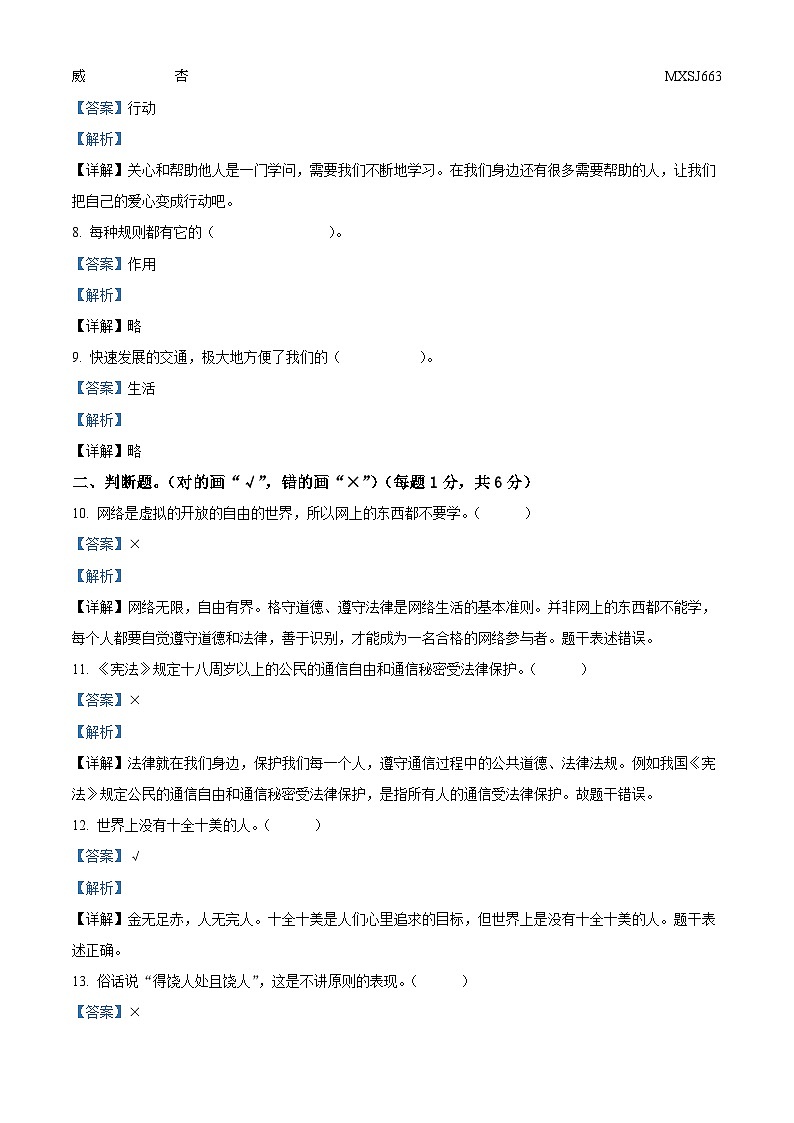 威　　杏　　MXSJ663

【答案】行动

【解析】

【详解】关心和帮助他人是一门学问，需要我们不断地学习。在我们身边还有很多需要帮助的人，让我们把自己的爱心变成行动吧。

8. 每种规则都有它的（　　）。

【答案】作用

【解析】

【详解】略

9. 快速发展的交通，极大地方便了我们的（　　）。

【答案】生活

【解析】

【详解】略

二、判断题。(对的画“√”，错的画“×”)(每题 1 分，共 6 分)

10. 网络是虚拟的开放的自由的世界，所以网上的东西都不要学。（　　）

【答案】×

【解析】

【详解】网络无限，自由有界。恪守道德、遵守法律是网络生活的基本准则。并非网上的东西都不能学，每个人都要自觉遵守道德和法律，善于识别，才能成为一名合格的网络参与者。题干表述错误。

11. 《宪法》规定十八周岁以上的公民的通信自由和通信秘密受法律保护。（　　）

【答案】×

【解析】

【详解】法律就在我们身边，保护我们每一个人，遵守通信过程中的公共道德、法律法规。例如我国《宪法》规定公民的通信自由和通信秘密受法律保护，是指所有人的通信受法律保护。故题干错误。

12. 世界上没有十全十美的人。（　　）

【答案】√

【解析】

【详解】金无足赤，人无完人。十全十美是人们心里追求的目标，但世界上是没有十全十美的人。题干表述正确。

13. 俗话说“得饶人处且饶人”，这是不讲原则的表现。（　　）

【答案】×